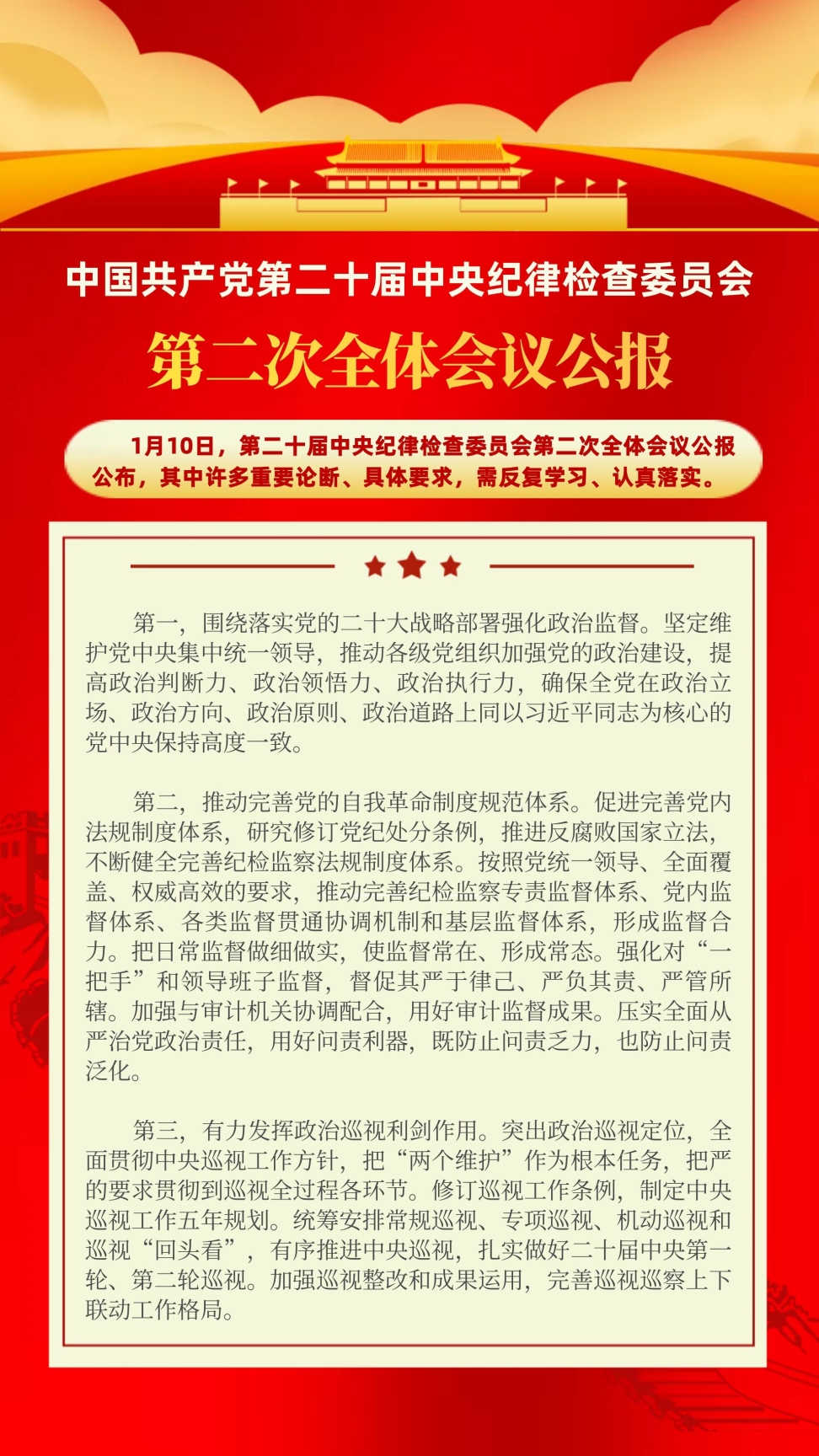 中国共产党第二十届中央纪律检查委员会

第二次全体会议公报

1月10日，第二十届中央纪律检查委员会第二次全体会议公报公布，其中许多重要论断、具体要求，需反复学习、认真落实。

第一，围绕落实党的二十大战略部署强化政治监督。坚定维护党中央集中统一领导，推动各级党组织加强党的政治建设，提高政治判断力、政治领悟力、政治执行力，确保全党在政治立场、政治方向、政治原则、政治道路上同以习近平同志为核心的党中央保持高度一致。

第二，推动完善党的自我革命制度规范体系。促进完善党内法规制度体系，研究修订党纪处分条例，推进反腐败国家立法，不断健全完善纪检监察法规制度体系。按照党统一领导、全面覆盖、权威高效的要求，推动完善纪检监察专责监督体系、党内监督体系、各类监督贯通协调机制和基层监督体系，形成监督合力。把日常监督做细做实，使监督常在、形成常态。强化对“一把手”和领导班子监督，督促其严于律己、严负其责、严管所辖。加强与审计机关协调配合，用好审计监督成果。压实全面从严治党政治责任，用好问责利器，既防止问责乏力，也防止问责泛化。

第三，有力发挥政治巡视利剑作用。突出政治巡视定位，全面贯彻中央巡视工作方针，把“两个维护”作为根本任务，把严的要求贯彻到巡视全过程各环节。修订巡视工作条例，制定中央巡视工作五年规划。统筹安排常规巡视、专项巡视、机动巡视和巡视“回头看”，有序推进中央巡视，扎实做好二十届中央第一轮、第二轮巡视。加强巡视整改和成果运用，完善巡视巡察上下联动工作格局。